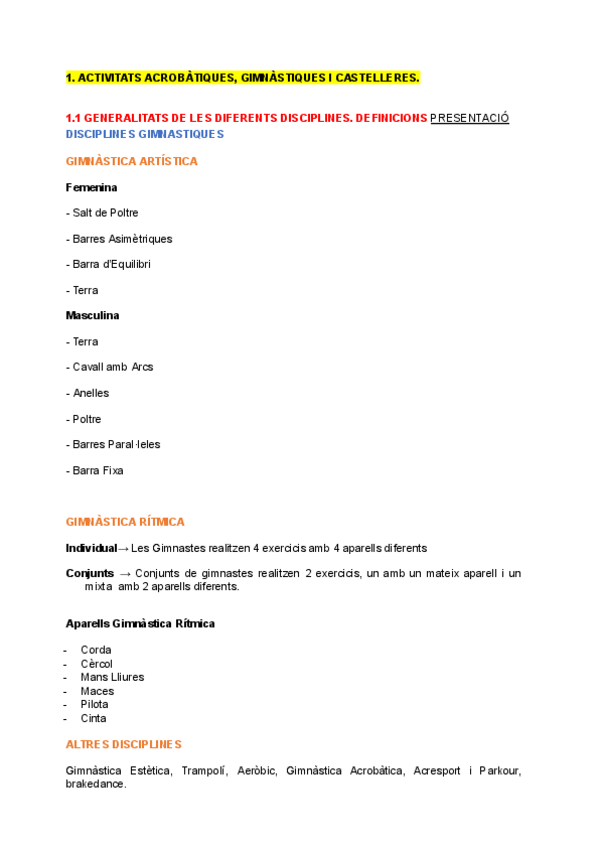 1. ACTIVITATS ACROBÀTIQUES, GIMNÀSTIQUES I CASTELLERES.

1.1 GENERALITATS DE LES DIFERENTS DISCIPLINES. DEFINICIONS PRESENTACIÓ DISCIPLINES GIMNASTIQUES

GIMNÀSTICA ARTÍSTICA

Femenina

- Salt de Poltre

- Barres Asimètriques

- Barra d'Equilibri

- Terra

Masculina

- Terra

- Cavall amb Arcs

- Anelles

- Poltre

- Barres Paral·leles

- Barra Fixa

GIMNÀSTICA RÍTMICA

Individual→ Les Gimnastes realitzen 4 exercicis amb 4 aparells diferents

Conjunts → Conjunts de gimnastes realitzen 2 exercicis, un amb un mateix aparell i un mixta amb 2 aparells diferents.

Aparells Gimnàstica Rítmica

- Corda
- Cèrcol
- Mans Lliures
- Maces
- Pilota
- Cinta

ALTRES DISCIPLINES

Gimnàstica Estètica, Trampolí, Aeròbic, Gimnàstica Acrobàtica, Acresport i Parkour, brakedance.